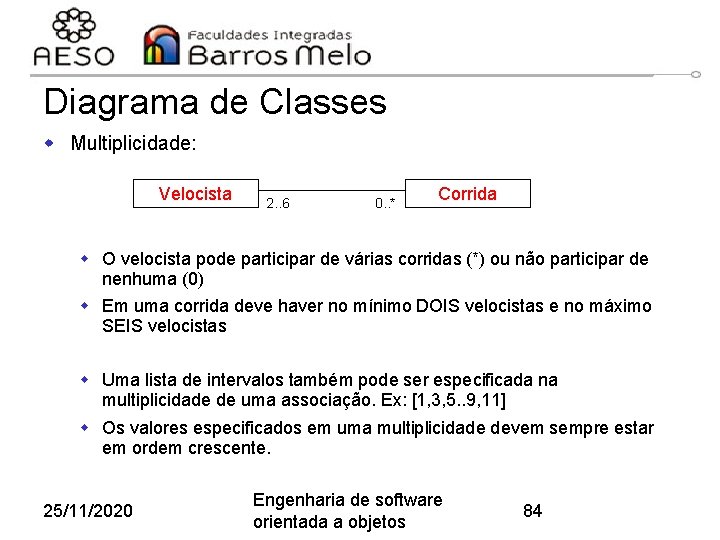 AESO

Faculdades Integradas
Barros Melo

Diagrama de Classes

Multiplicidade:

Velocista 2..6 0..* Corrida

O velocista pode participar de várias corridas (*) ou não participar de nenhuma (0)

Em uma corrida deve haver no mínimo DOIS velocistas e no máximo SEIS velocistas

Uma lista de intervalos também pode ser especificada na multiplicidade de uma associação. Ex: [1,3,5..9,11]

Os valores especificados em uma multiplicidade devem sempre estar em ordem crescente.

25/11/2020

Engenharia de software orientada a objetos

84